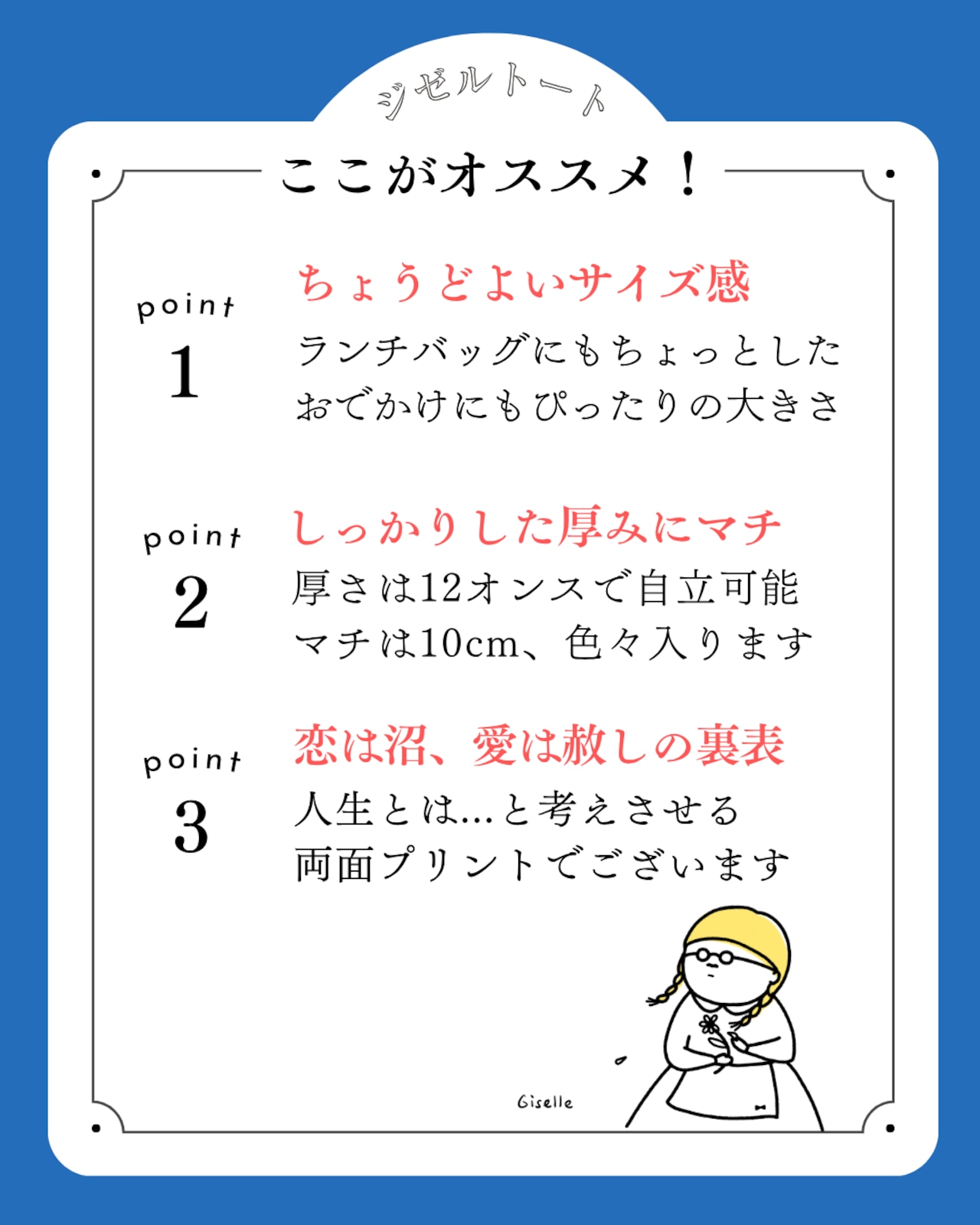 ジゼルトート

ここがオススメ！

point
1

ちょうどよいサイズ感

ランチバッグにもちょっとした
おでかけにもぴったりの大きさ

point
2

しっかりした厚みにマチ

厚さは12オンスで自立可能
マチは10cm、色々入ります

point
3

恋は沼、愛は赦しの裏表

人生とは…と考えさせる
両面プリントでございます

Giselle